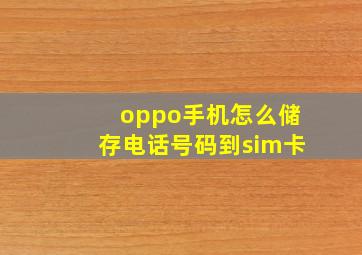 oppo手机怎么储存电话号码到sim卡